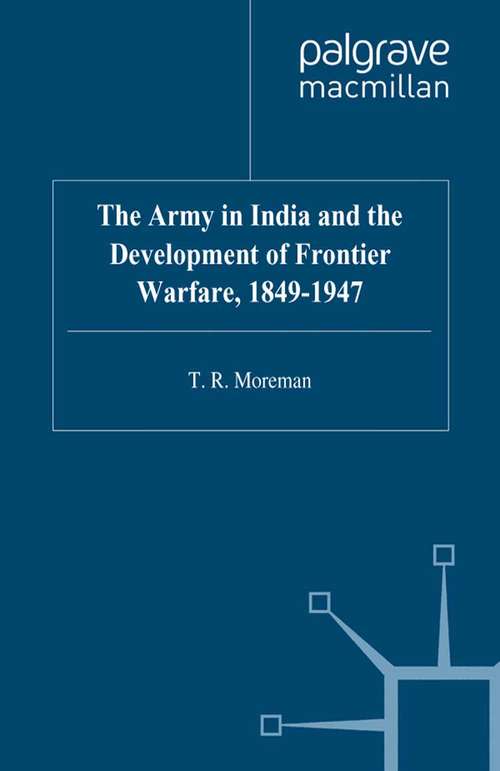 palgrave
macmillan

The Army in India and the Development of Frontier Warfare, 1849-1947

T. R. Moreman